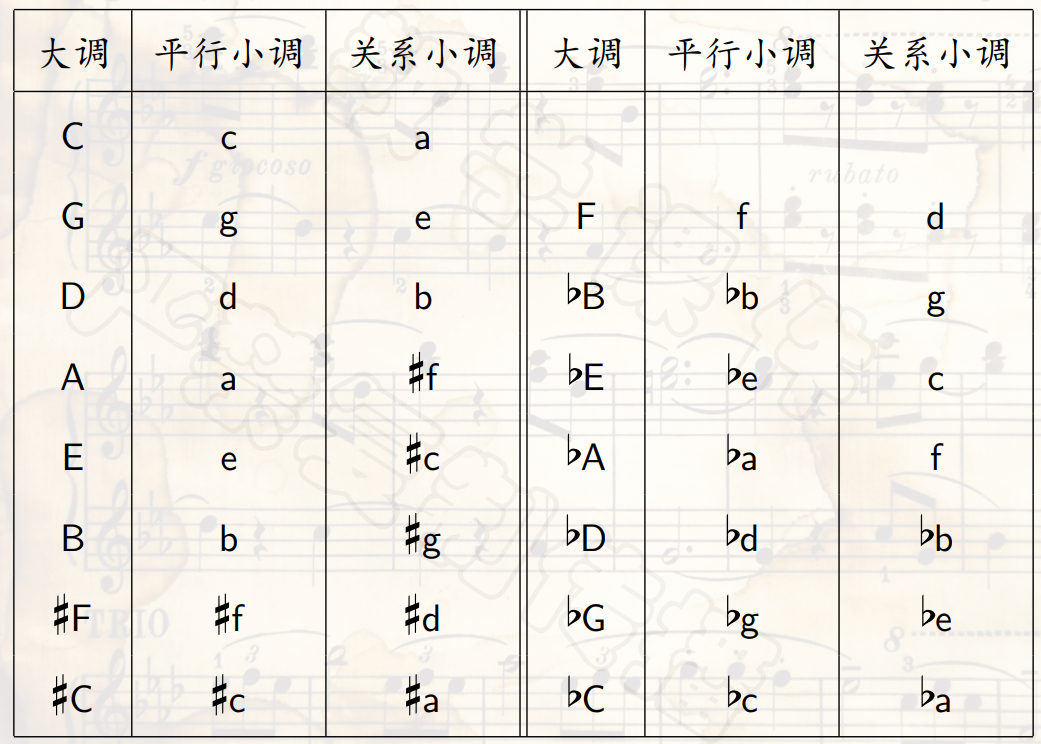 | 大调 | 平行小调 | 关系小调 | 大调 | 平行小调 | 关系小调 |
|---|---|---|---|---|---|
| C | c | a | | | |
| G | g | e | F | f | d |
| D | d | b | ♭B | ♭b | g |
| A | a | ♯f | ♭E | ♭e | c |
| E | e | ♯c | ♭A | ♭a | f |
| B | b | ♯g | ♭D | ♭d | ♭b |
| ♯F | ♯f | ♯d | ♭G | ♭g | ♭e |
| ♯C | ♯c | ♯a | ♭C | ♭c | ♭a |